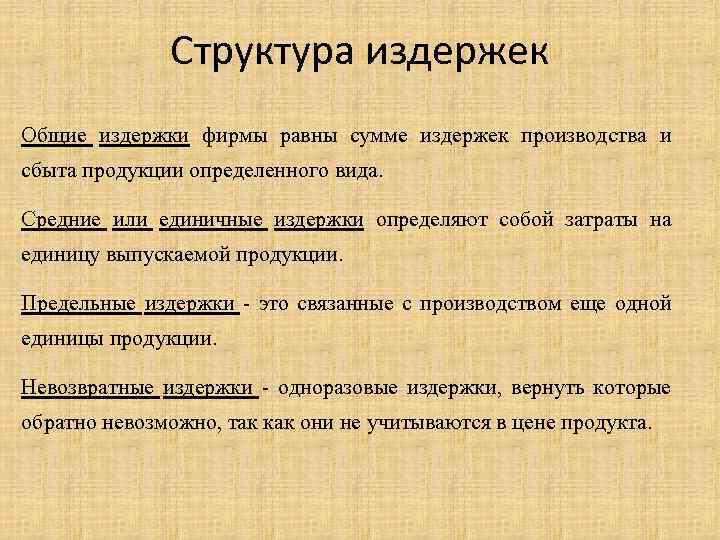 Структура издержек

Общие издержки фирмы равны сумме издержек производства и сбыта продукции определенного вида.

Средние или единичные издержки определяют собой затраты на единицу выпускаемой продукции.

Предельные издержки - это связанные с производством еще одной единицы продукции.

Невозвратные издержки - одноразовые издержки, вернуть которые обратно невозможно, так как они не учитываются в цене продукта.